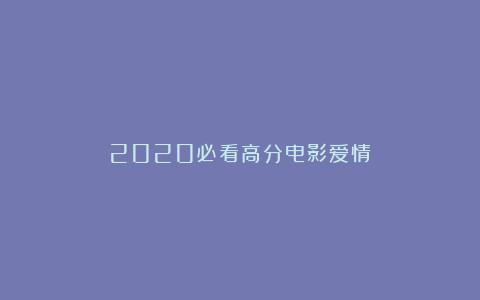 2020必看高分电影爱情